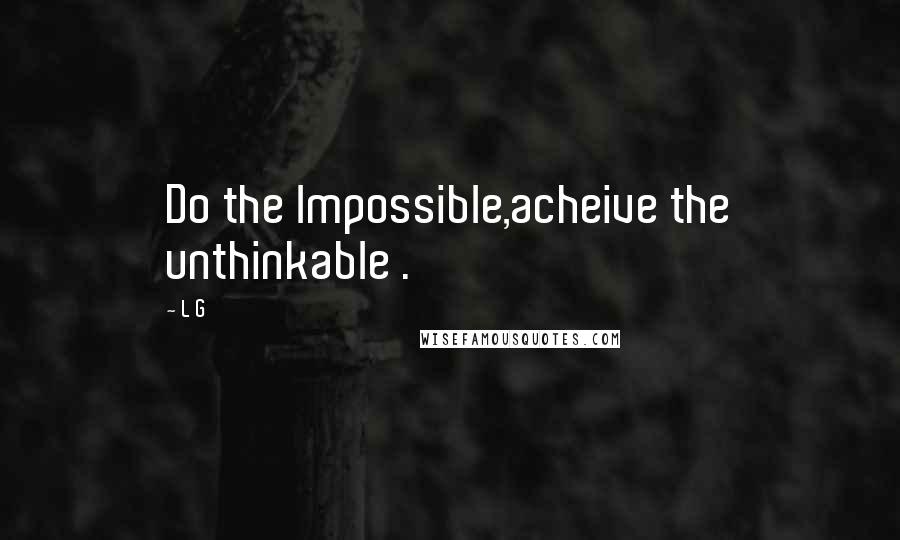 Do the Impossible,acheive the unthinkable .

~ L G

WISEFAMOUSQUOTES.COM